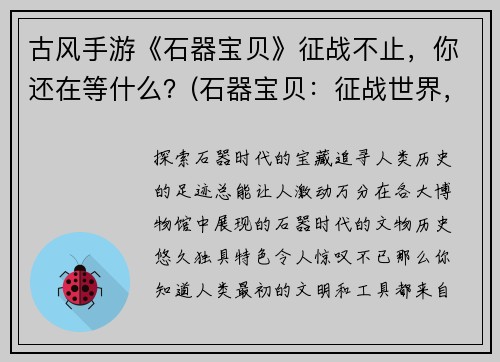 古风手游《石器宝贝》征战不止，你还在等什么？(石器宝贝：征战世界，

探索石器时代的宝藏追寻人类历史的足迹总能让人激动万分在各大博物馆中展现的石器时代的文物历史悠久独具特色令人惊叹不已那么你知道人类最初的文明和工具都来自